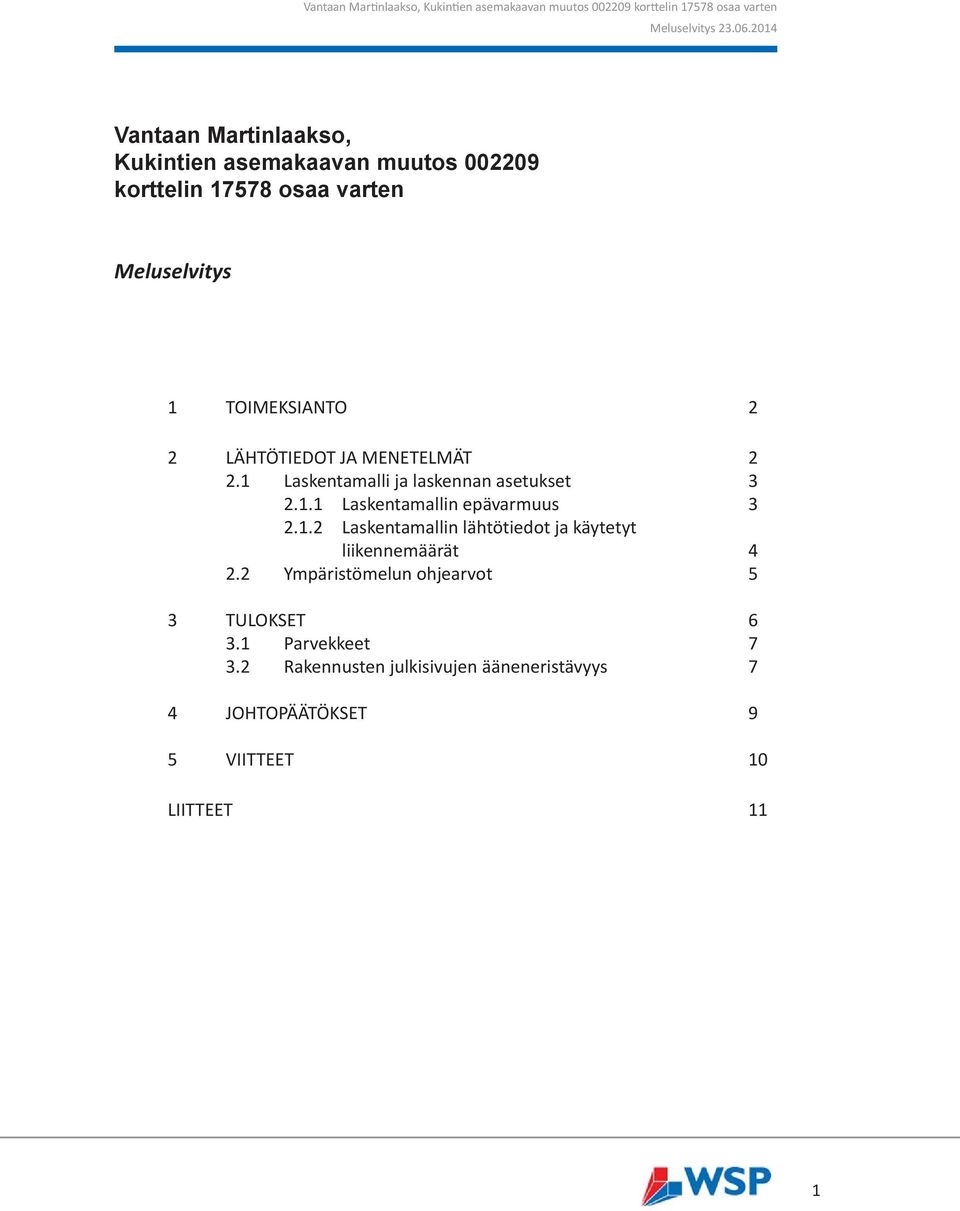 Vantaan Martinlaakso, Kukintien asemakaavan muutos 002209 korttelin 17578 osaa varten
Meluselvitys 23.06.2014

Vantaan Martinlaakso,
Kukintien asemakaavan muutos 002209
korttelin 17578 osaa varten

Meluselvitys

1 TOIMEKSIANTO 2

2 LÄHTÖTIEDOT JA MENETELMÄT 2
2.1 Laskentamalli ja laskennan asetukset 3
2.1.1 Laskentamallin epävarmuus 3
2.1.2 Laskentamallin lähtötiedot ja käytetyt liikennemäärät 4
2.2 Ympäristömelun ohjearvot 5

3 TULOKSET 6
3.1 Parvekkeet 7
3.2 Rakennusten julkisivujen ääneneristävyys 7

4 JOHTOPÄÄTÖKSET 9

5 VIITTEET 10

LIITTEET 11

WSP

1